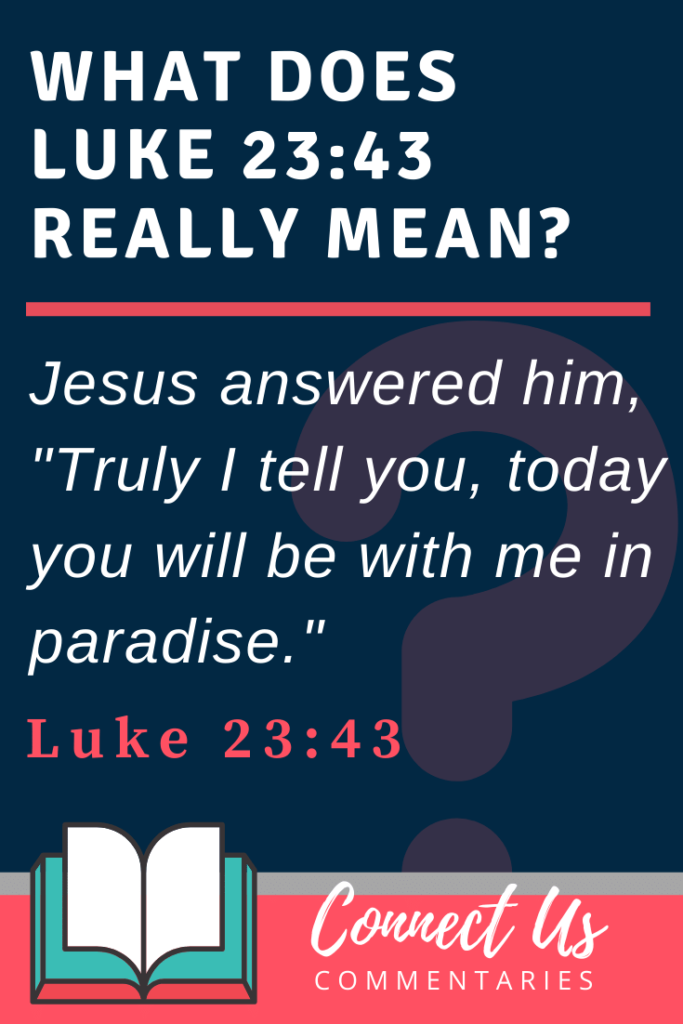 WHAT DOES LUKE 23:43 REALLY MEAN?

Jesus answered him, "Truly I tell you, today you will be with me in paradise."

Luke 23:43

Connect Us
COMMENTARIES